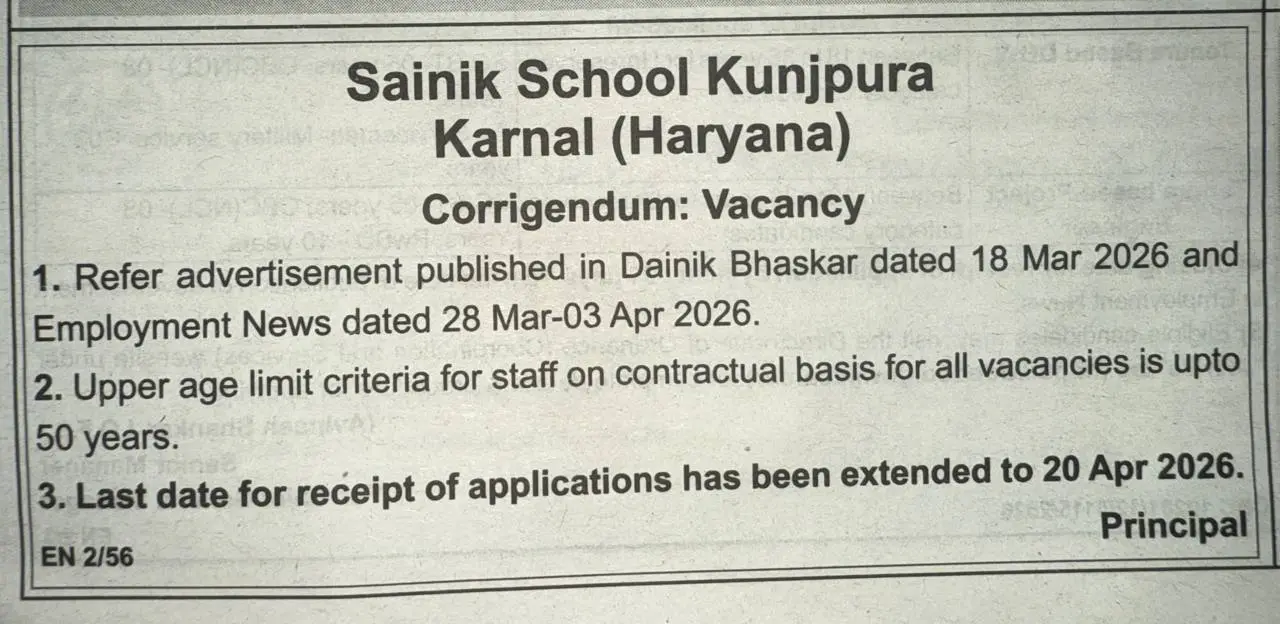 Sainik School Kunjpura
Karnal (Haryana)

Corrigendum: Vacancy

1. Refer advertisement published in Dainik Bhaskar dated 18 Mar 2026 and Employment News dated 28 Mar-03 Apr 2026.

2. Upper age limit criteria for staff on contractual basis for all vacancies is upto 50 years.

3. Last date for receipt of applications has been extended to 20 Apr 2026.

Principal

EN 2/56